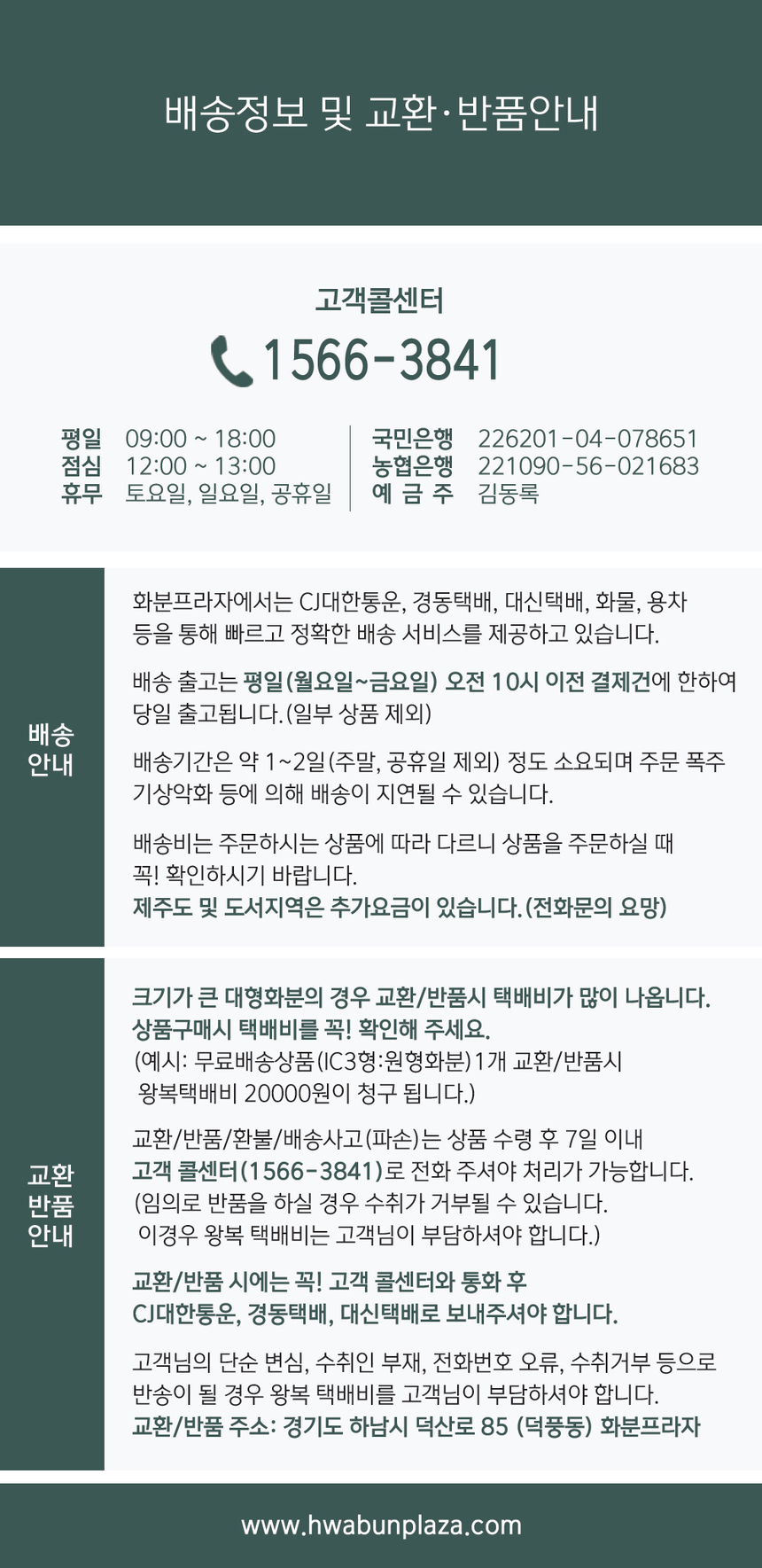 배송정보 및 교환·반품안내

고객콜센터

1566-3841

평일 09:00 ~ 18:00
점심 12:00 ~ 13:00
휴무 토요일, 일요일, 공휴일

국민은행 226201-04-078651
농협은행 221090-56-021683
예 금 주 김동록

배송
안내

화분프라자에서는 CJ대한통운, 경동택배, 대신택배, 화물, 용차 등을 통해 빠르고 정확한 배송 서비스를 제공하고 있습니다.

배송 출고는 평일(월요일~금요일) 오전 10시 이전 결제건에 한하여 당일 출고됩니다.(일부 상품 제외)

배송기간은 약 1~2일(주말, 공휴일 제외) 정도 소요되며 주문 폭주 기상악화 등에 의해 배송이 지연될 수 있습니다.

배송비는 주문하시는 상품에 따라 다르니 상품을 주문하실 때 꼭! 확인하시기 바랍니다.
제주도 및 도서지역은 추가요금이 있습니다.(전화문의 요망)

교환
반품
안내

크기가 큰 대형화분의 경우 교환/반품시 택배비가 많이 나옵니다.
상품구매시 택배비를 꼭! 확인해 주세요.
(예시: 무료배송상품(IC3형:원형화분)1개 교환/반품시
왕복택배비 20000원이 청구 됩니다.)

교환/반품/환불/배송사고(파손)는 상품 수령 후 7일 이내
고객 콜센터(1566-3841)로 전화 주셔야 처리가 가능합니다.
(임의로 반품을 하실 경우 수취가 거부될 수 있습니다.
이경우 왕복 택배비는 고객님이 부담하셔야 합니다.)

교환/반품 시에는 꼭! 고객 콜센터와 통화 후
CJ대한통운, 경동택배, 대신택배로 보내주셔야 합니다.

고객님의 단순 변심, 수취인 부재, 전화번호 오류, 수취거부 등으로 반송이 될 경우 왕복 택배비를 고객님이 부담하셔야 합니다.
교환/반품 주소: 경기도 하남시 덕산로 85 (덕풍동) 화분프라자

www.hwabunplaza.com